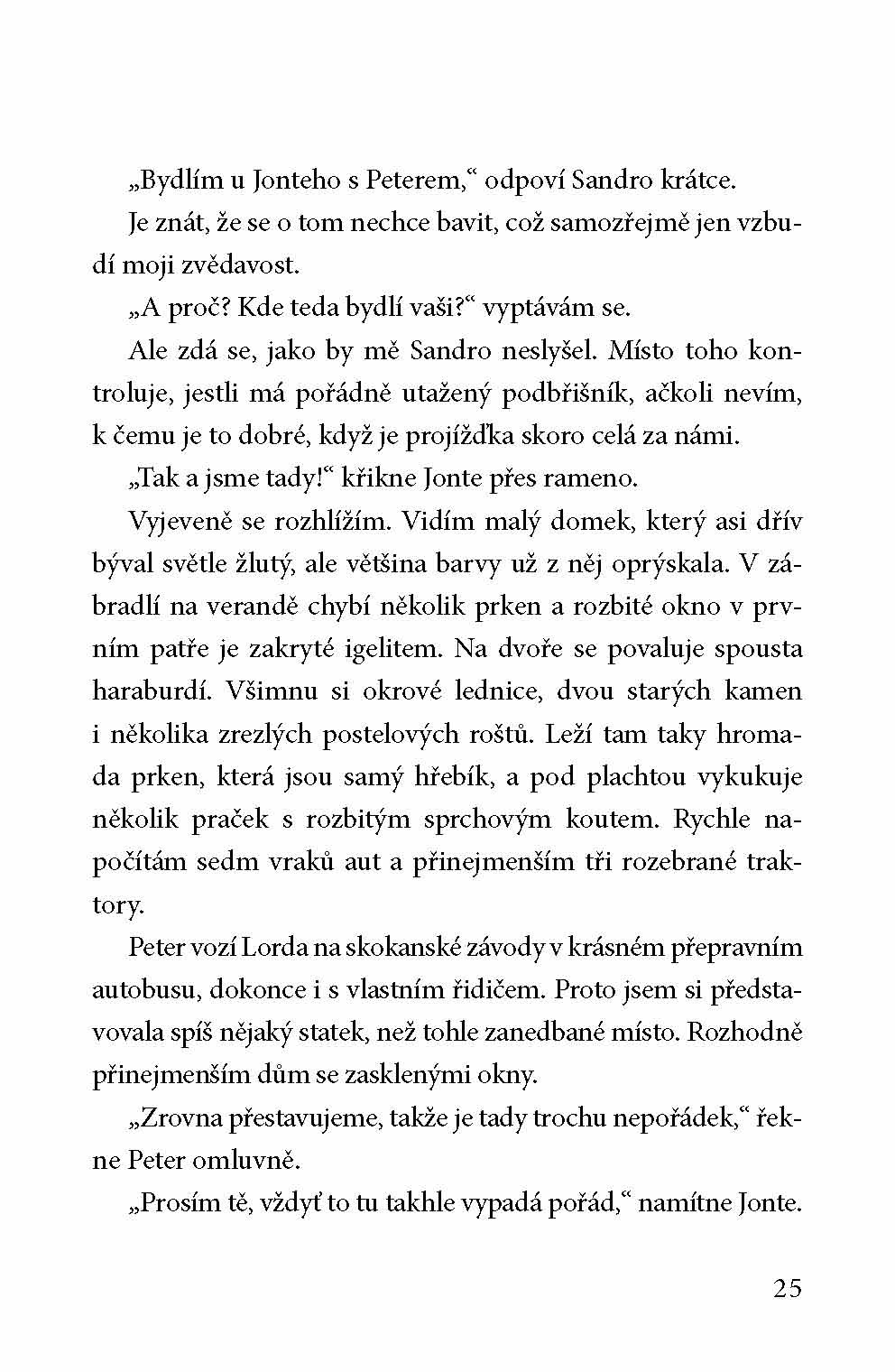 „Bydlím u Jonteho s Peterem,“ odpoví Sandro krátce.

Je znát, že se o tom nechce bavit, což samozřejmě jen vzbudí moji zvědavost.

„A proč? Kde teda bydlí vaši?“ vyptávám se.

Ale zdá se, jako by mě Sandro neslyšel. Místo toho kontroluje, jestli má pořádně utažený podbřišník, ačkoli nevím, k čemu je to dobré, když je projížďka skoro celá za námi.

„Tak a jsme tady!“ křikne Jonte přes rameno.

Vyjeveně se rozhlížím. Vidím malý domek, který asi dřív býval světle žlutý, ale většina barvy už z něj oprýskala. V zábradlí na verandě chybí několik prken a rozbité okno v prvním patře je zakryté igelitem. Na dvoře se povaluje spousta haraburdí. Všimnu si okrové lednice, dvou starých kamen i několika zrezlých postelových roštů. Leží tam taky hromada prken, která jsou samý hřebík, a pod plachtou vykukuje několik praček s rozbitým sprchovým koutem. Rychle napočítám sedm vraků aut a přinejmenším tři rozebrané traktory.

Peter vozí Lorda na skokanské závody v krásném přepravním autobusu, dokonce i s vlastním řidičem. Proto jsem si představovala spíš nějaký statek, než tohle zanedbané místo. Rozhodně přinejmenším dům se zasklenými okny.

„Zrovna přestavujeme, takže je tady trochu nepořádek,“ řekne Peter omluvně.

„Prosím tě, vždyť to tu takhle vypadá pořád,“ namítne Jonte.

25